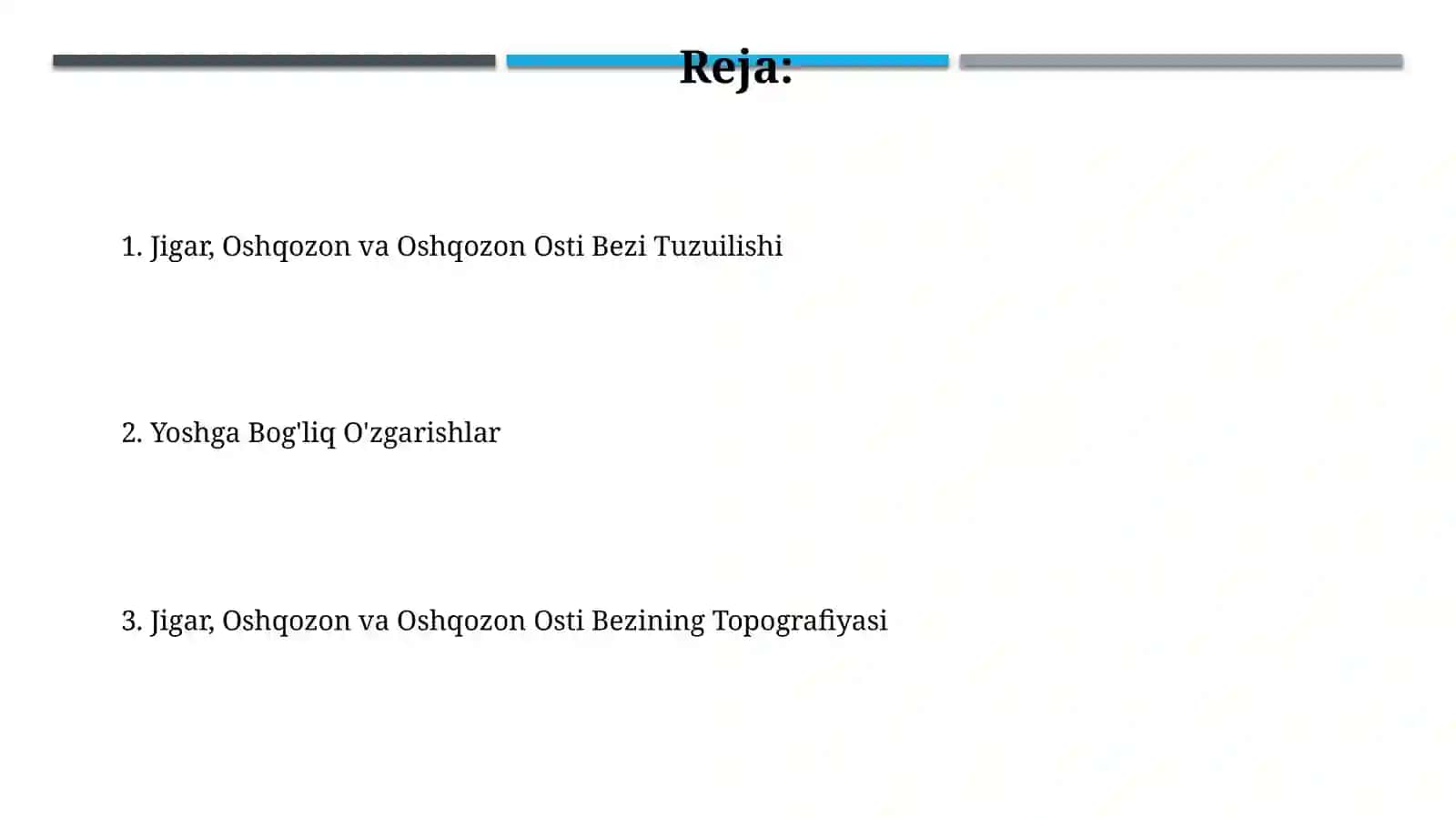 Reja:

1. Jigar, Oshqozon va Oshqozon Osti Bezi Tuzuilishi

2. Yoshga Bog'liq O'zgarishlar

3. Jigar, Oshqozon va Oshqozon Osti Bezining Topografiyasi